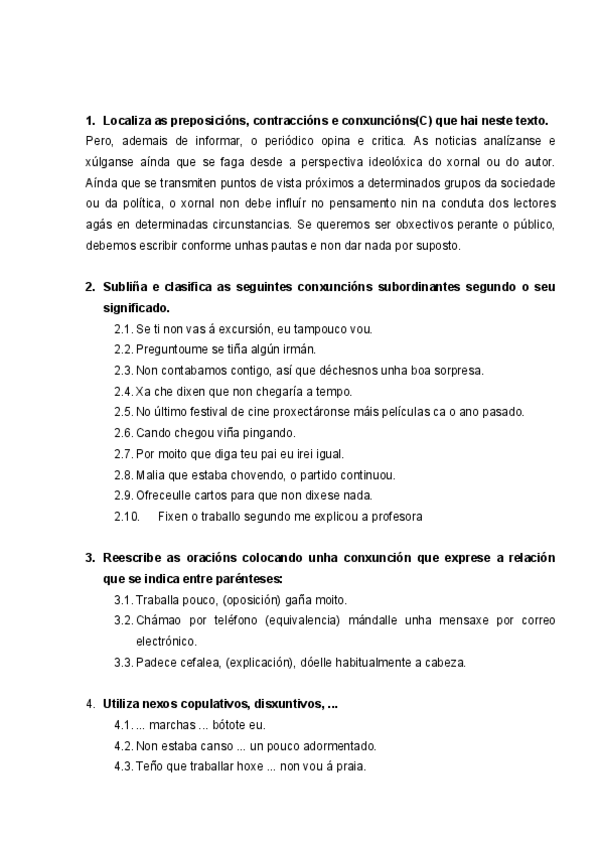 1. Localiza as preposicións, contraccións e conxuncións(C) que hai neste texto.
Pero, ademais de informar, o periódico opina e critica. As noticias analízanse e xúlganse aínda que se faga desde a perspectiva ideolóxica do xornal ou do autor. Aínda que se transmiten puntos de vista próximos a determinados grupos da sociedade ou da política, o xornal non debe influír no pensamento nin na conduta dos lectores agás en determinadas circunstancias. Se queremos ser obxectivos perante o público, debemos escribir conforme unhas pautas e non dar nada por suposto.

2. Subliña e clasifica as seguintes conxuncións subordinantes segundo o seu significado.
2.1. Se ti non vas á excursión, eu tampouco vou.
2.2. Preguntoume se tiña algún irmán.
2.3. Non contabamos contigo, así que déchesnos unha boa sorpresa.
2.4. Xa che dixen que non chegaría a tempo.
2.5. No último festival de cine proxectáronse máis películas ca o ano pasado.
2.6. Cando chegou viña pingando.
2.7. Por moito que diga teu pai eu irei igual.
2.8. Malia que estaba chovendo, o partido continuou.
2.9. Ofreceulle cartos para que non dixese nada.
2.10. Fixen o traballo segundo me explicou a profesora

3. Reescribe as oracións colocando unha conxunción que exprese a relación que se indica entre parénteses:
3.1. Traballa pouco, (oposición) gaña moito.
3.2. Chámao por teléfono (equivalencia) mándalle unha mensaxe por correo electrónico.
3.3. Padece cefalea, (explicación), dóelle habitualmente a cabeza.

4. Utiliza nexos copulativos, disxuntivos, ...
4.1. ... marchas ... bótote eu.
4.2. Non estaba canso ... un pouco adormentado.
4.3. Teño que traballar hoxe ... non vou á praia.